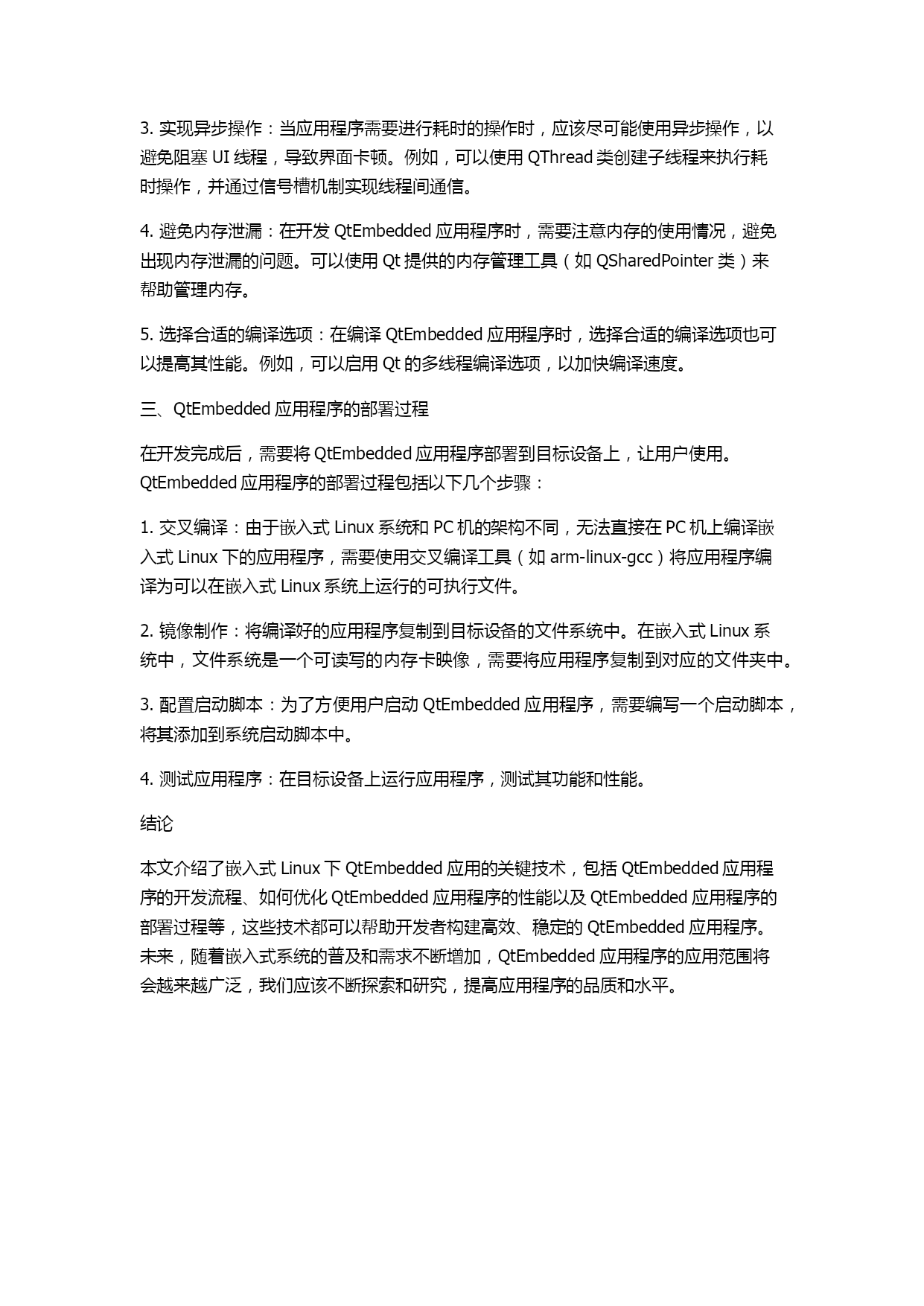 3. 实现异步操作：当应用程序需要进行耗时的操作时，应该尽可能使用异步操作，以避免阻塞 UI 线程，导致界面卡顿。例如，可以使用 QThread 类创建子线程来执行耗时操作，并通过信号槽机制实现线程间通信。

4. 避免内存泄漏：在开发 QtEmbedded 应用程序时，需要注意内存的使用情况，避免出现内存泄漏的问题。可以使用 Qt 提供的内存管理工具（如 QSharedPointer 类）来帮助管理内存。

5. 选择合适的编译选项：在编译 QtEmbedded 应用程序时，选择合适的编译选项也可以提高其性能。例如，可以启用 Qt 的多线程编译选项，以加快编译速度。

三、QtEmbedded 应用程序的部署过程

在开发完成后，需要将 QtEmbedded 应用程序部署到目标设备上，让用户使用。QtEmbedded 应用程序的部署过程包括以下几个步骤：

1. 交叉编译：由于嵌入式 Linux 系统和 PC 机的架构不同，无法直接在 PC 机上编译嵌入式 Linux 下的应用程序，需要使用交叉编译工具（如 arm-linux-gcc）将应用程序编译为可以在嵌入式 Linux 系统上运行的可执行文件。

2. 镜像制作：将编译好的应用程序复制到目标设备的文件系统中。在嵌入式 Linux 系统中，文件系统是一个可读写的内存卡映像，需要将应用程序复制到对应的文件夹中。

3. 配置启动脚本：为了方便用户启动 QtEmbedded 应用程序，需要编写一个启动脚本，将其添加到系统启动脚本中。

4. 测试应用程序：在目标设备上运行应用程序，测试其功能和性能。

结论

本文介绍了嵌入式 Linux 下 QtEmbedded 应用的关键技术，包括 QtEmbedded 应用程序的开发流程、如何优化 QtEmbedded 应用程序的性能以及 QtEmbedded 应用程序的部署过程等，这些技术都可以帮助开发者构建高效、稳定的 QtEmbedded 应用程序。未来，随着嵌入式系统的普及和需求不断增加，QtEmbedded 应用程序的应用范围将会越来越广泛，我们应该不断探索和研究，提高应用程序的品质和水平。